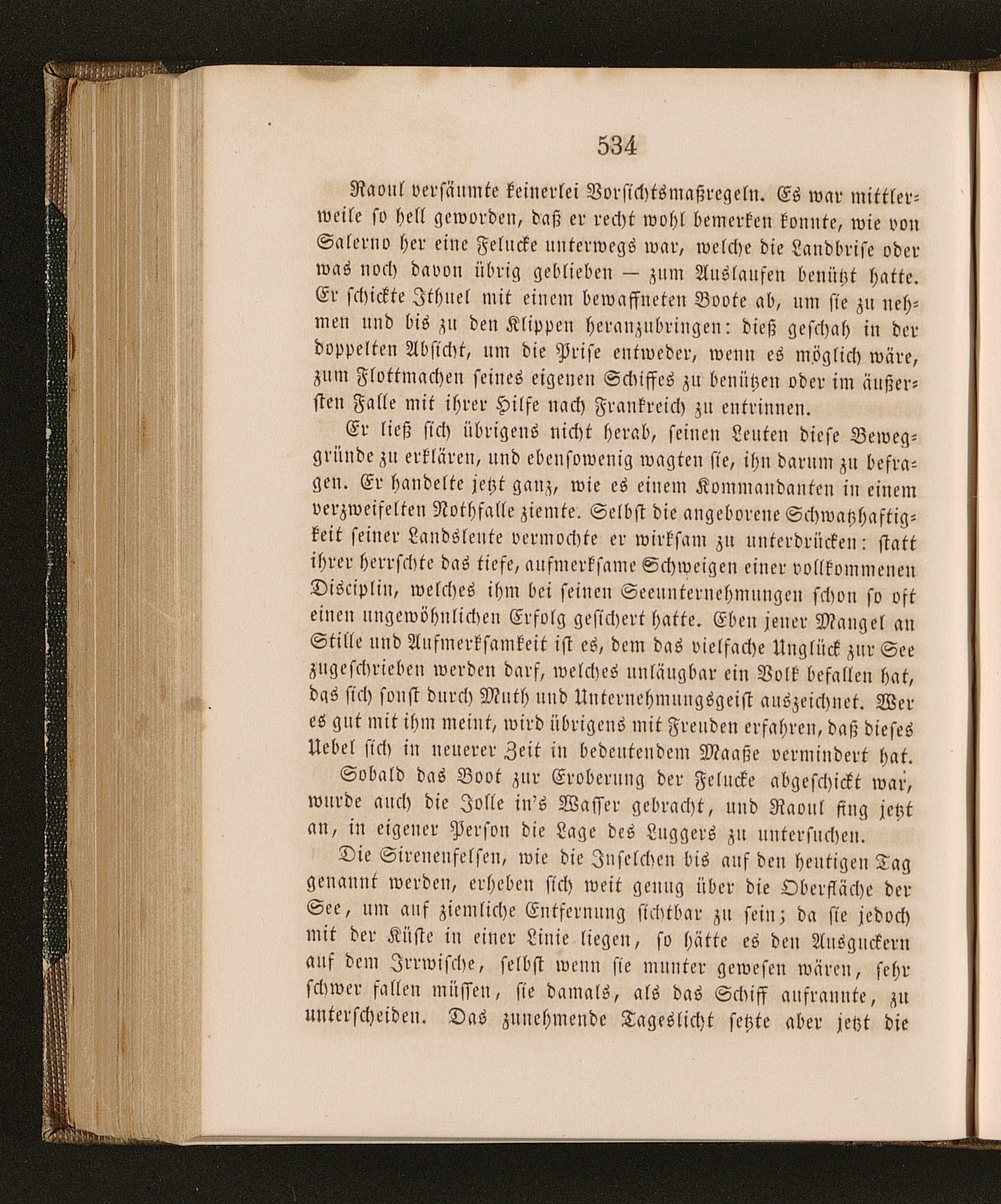 534

Raoul versäumte keinerlei Vorsichtsmaßregeln. Es war mittlerweile so hell geworden, daß er recht wohl bemerken konnte, wie von Salerno her eine Felucke unterwegs war, welche die Landbrise oder was noch davon übrig geblieben — zum Auslaufen benützt hatte. Er schickte Ithuel mit einem bewaffneten Boote ab, um sie zu nehmen und bis zu den Klippen heranzubringen: dieß geschah in der doppelten Absicht, um die Prise entweder, wenn es möglich wäre, zum Flottmachen seines eigenen Schiffes zu benützen oder im äußersten Falle mit ihrer Hilfe nach Frankreich zu entrinnen.

Er ließ sich übrigens nicht herab, seinen Leuten diese Beweggründe zu erklären, und ebensowenig wagten sie, ihn darum zu befragen. Er handelte jetzt ganz, wie es einem Kommandanten in einem verzweifelten Nothfalle ziemte. Selbst die angeborene Schwatzhaftigkeit seiner Landsleute vermochte er wirksam zu unterdrücken: statt ihrer herrschte das tiefe, aufmerksame Schweigen einer vollkommenen Disciplin, welches ihm bei seinen Seeunternehmungen schon so oft einen ungewöhnlichen Erfolg gesichert hatte. Eben jener Mangel an Stille und Aufmerksamkeit ist es, dem das vielfache Unglück zur See zugeschrieben werden darf, welches unläugbar ein Volk befallen hat, das sich sonst durch Muth und Unternehmungsgeist auszeichnet. Wer es gut mit ihm meint, wird übrigens mit Freuden erfahren, daß dieses Uebel sich in neuerer Zeit in bedeutendem Maaße vermindert hat.

Sobald das Boot zur Eroberung der Felucke abgeschickt war, wurde auch die Jolle in's Wasser gebracht, und Raoul fing jetzt an, in eigener Person die Lage des Luggers zu untersuchen.

Die Sirenenfelsen, wie die Inselchen bis auf den heutigen Tag genannt werden, erheben sich weit genug über die Oberfläche der See, um auf ziemliche Entfernung sichtbar zu sein; da sie jedoch mit der Küste in einer Linie liegen, so hätte es den Ausguckern auf dem Irrwische, selbst wenn sie munter gewesen wären, sehr schwer fallen müssen, sie damals, als das Schiff aufrannte, zu unterscheiden. Das zunehmende Tageslicht setzte aber jetzt die